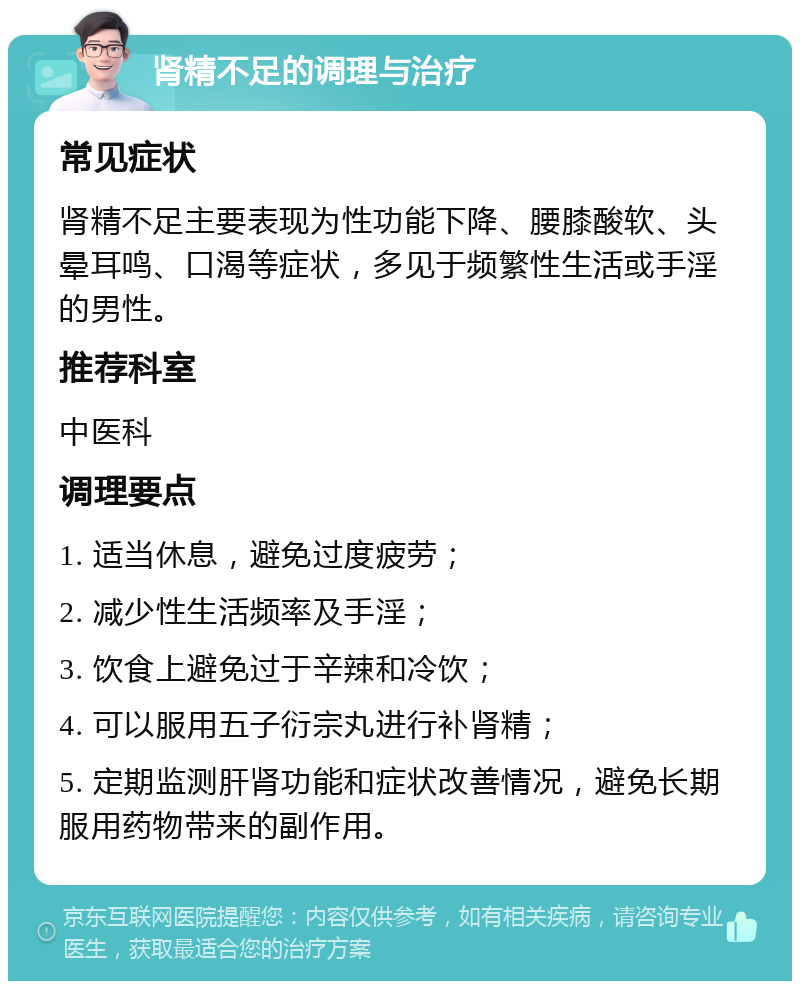 肾精不足的调理与治疗

常见症状

肾精不足主要表现为性功能下降、腰膝酸软、头晕耳鸣、口渴等症状，多见于频繁性生活或手淫的男性。

推荐科室

中医科

调理要点

1. 适当休息，避免过度疲劳；

2. 减少性生活频率及手淫；

3. 饮食上避免过于辛辣和冷饮；

4. 可以服用五子衍宗丸进行补肾精；

5. 定期监测肝肾功能和症状改善情况，避免长期服用药物带来的副作用。

京东互联网医院提醒您：内容仅供参考，如有相关疾病，请咨询专业医生，获取最适合您的治疗方案